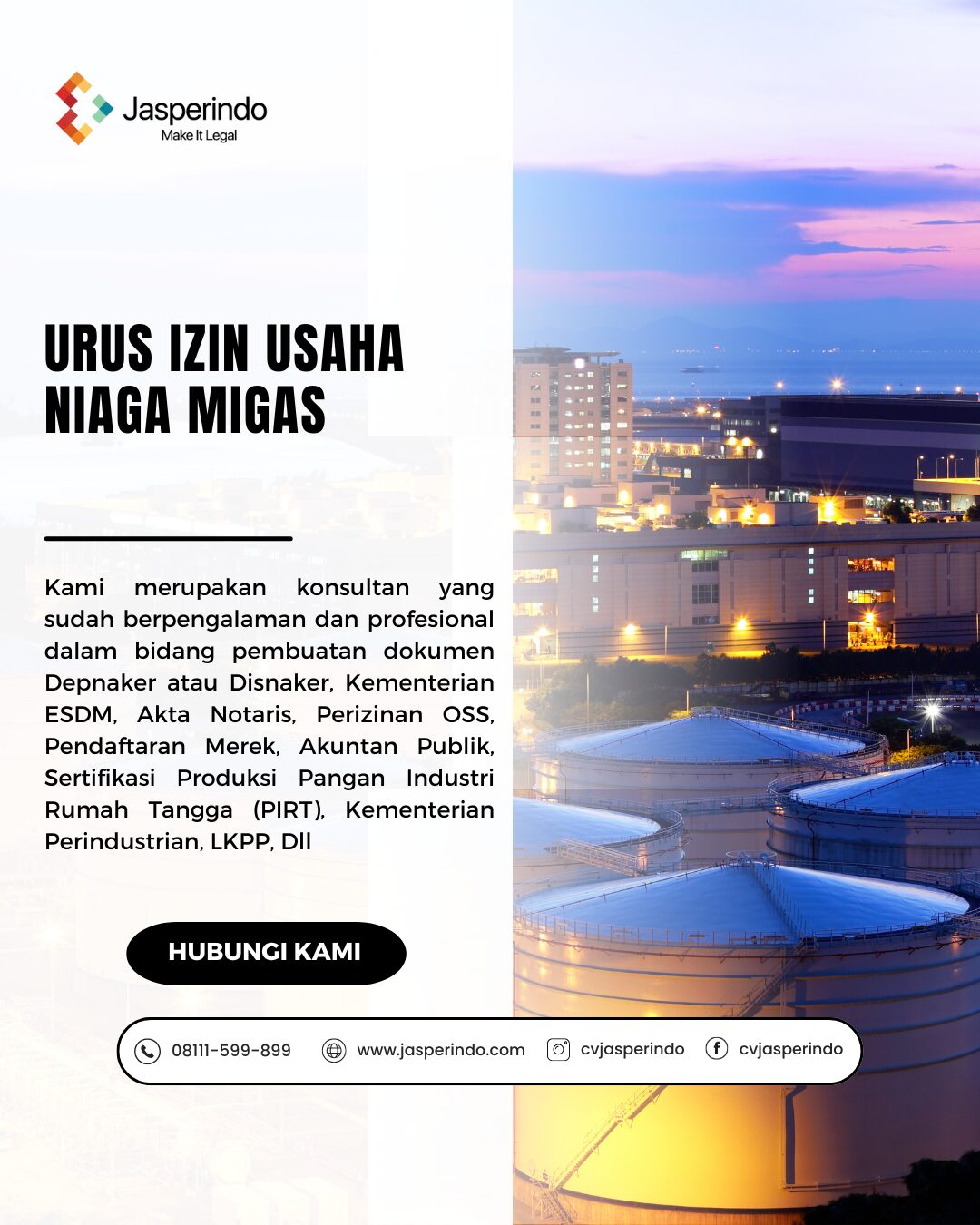 Jasperindo
Make It Legal

URUS IZIN USAHA NIAGA MIGAS

Kami merupakan konsultan yang sudah berpengalaman dan profesional dalam bidang pembuatan dokumen Depnaker atau Disnaker, Kementerian ESDM, Akta Notaris, Perizinan OSS, Pendaftaran Merek, Akuntan Publik, Sertifikasi Produksi Pangan Industri Rumah Tangga (PIRT), Kementerian Perindustrian, LKPP, Dll

HUBUNGI KAMI

08111-599-899 www.jasperindo.com cvjasperindo cvjasperindo